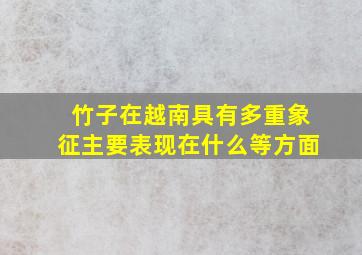 竹子在越南具有多重象征主要表现在什么等方面